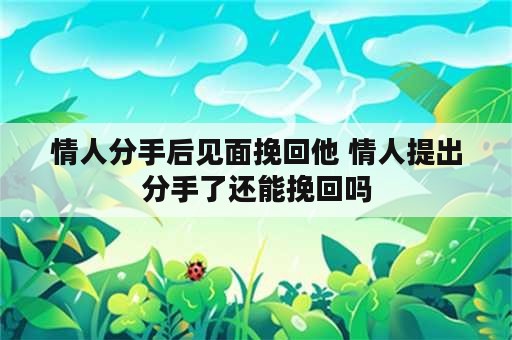 情人分手后见面挽回他 情人提出分手了还能挽回吗